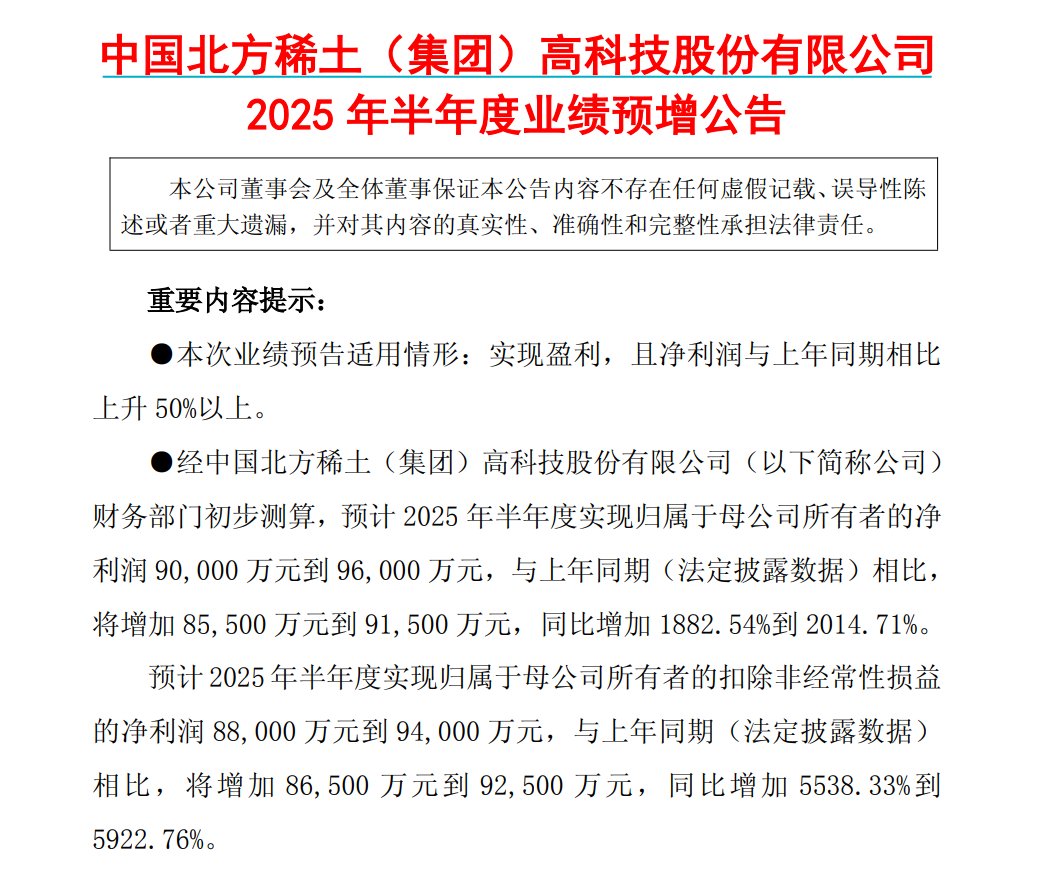 中国北方稀土（集团）高科技股份有限公司
2025 年半年度业绩预增公告

本公司董事会及全体董事保证本公告内容不存在任何虚假记载、误导性陈述或者重大遗漏，并对其内容的真实性、准确性和完整性承担法律责任。

重要内容提示：

●本次业绩预告适用情形：实现盈利，且净利润与上年同期相比上升 50%以上。

●经中国北方稀土（集团）高科技股份有限公司（以下简称公司）财务部门初步测算，预计 2025 年半年度实现归属于母公司所有者的净利润 90,000 万元到 96,000 万元，与上年同期（法定披露数据）相比，将增加 85,500 万元到 91,500 万元，同比增加 1882.54%到 2014.71%。

预计 2025 年半年度实现归属于母公司所有者的扣除非经常性损益的净利润 88,000 万元到 94,000 万元，与上年同期（法定披露数据）相比，将增加 86,500 万元到 92,500 万元，同比增加 5538.33%到 5922.76%。